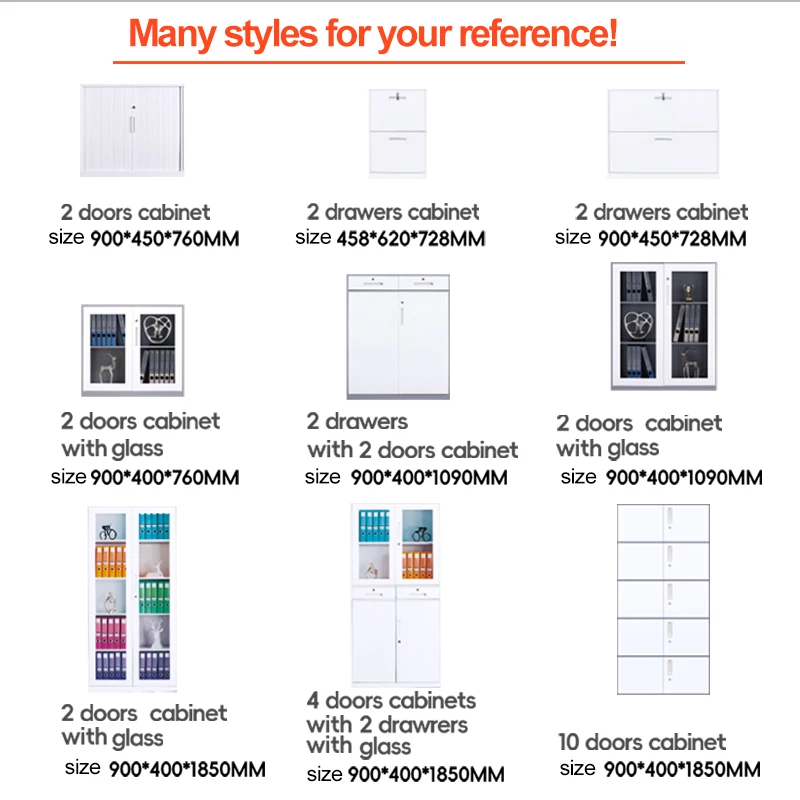 Many styles for your reference!

2 doors cabinet
size 900*450*760MM

2 drawers cabinet
size 458*620*728MM

2 drawers cabinet
size 900*450*728MM

2 doors cabinet
with glass
size 900*400*760MM

2 drawers
with 2 doors cabinet
size 900*400*1090MM

2 doors cabinet
with glass
size 900*400*1090MM

2 doors cabinet
with glass
size 900*400*1850MM

4 doors cabinets
with 2 drawrers
with glass
size 900*400*1850MM

10 doors cabinet
size 900*400*1850MM